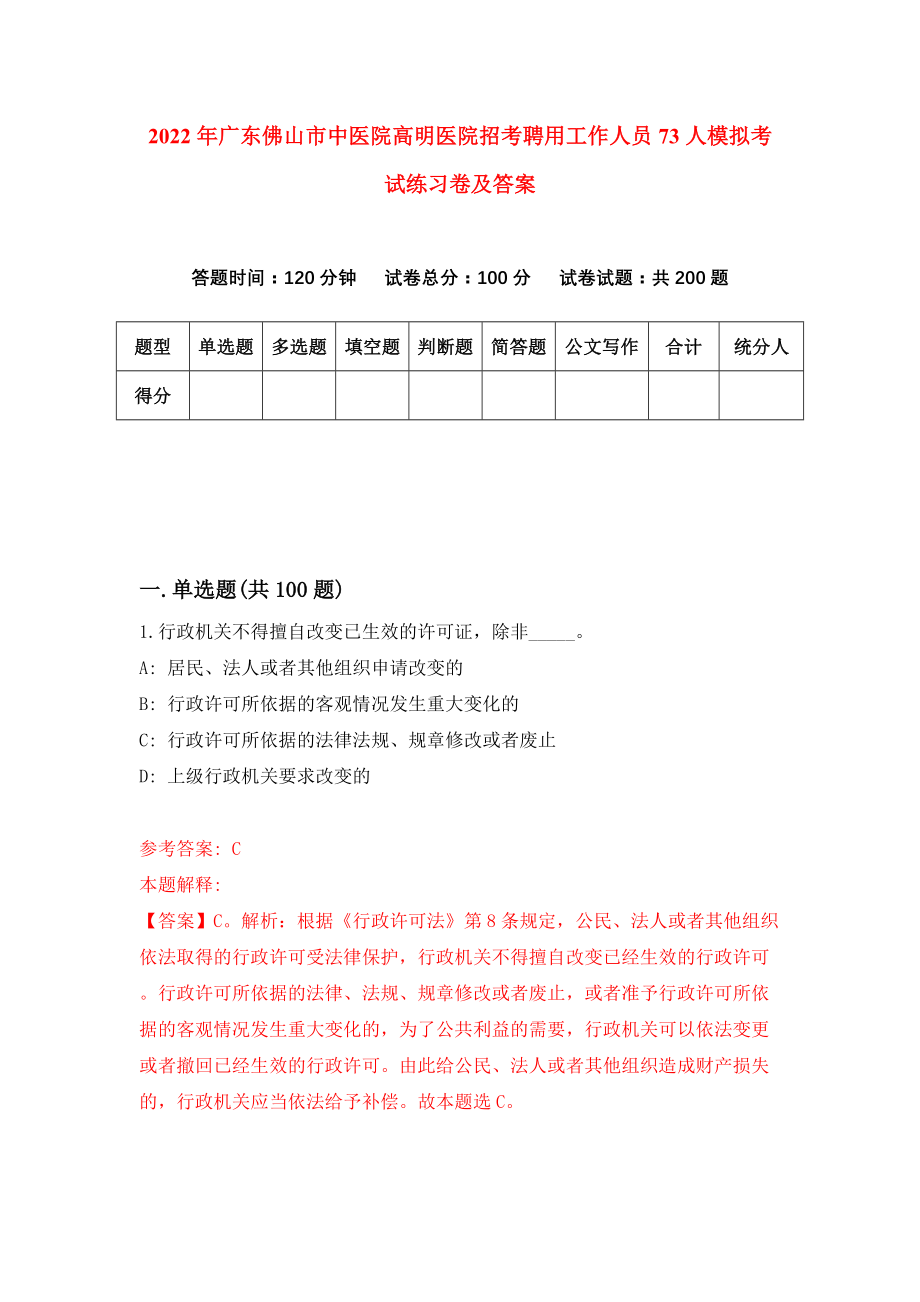 2022年广东佛山市中医院高明医院招考聘用工作人员73人模拟考试练习卷及答案

答题时间：120分钟　试卷总分：100分　试卷试题：共200题

| 题型 | 单选题 | 多选题 | 填空题 | 判断题 | 简答题 | 公文写作 | 合计 | 统分人 |
|---|---|---|---|---|---|---|---|---|
| 得分 | | | | | | | | |

一.单选题(共100题)

1.行政机关不得擅自改变已生效的许可证，除非_____。

A: 居民、法人或者其他组织申请改变的

B: 行政许可所依据的客观情况发生重大变化的

C: 行政许可所依据的法律法规、规章修改或者废止

D: 上级行政机关要求改变的

参考答案: C

本题解释:

【答案】C。解析：根据《行政许可法》第8条规定，公民、法人或者其他组织依法取得的行政许可受法律保护，行政机关不得擅自改变已经生效的行政许可。行政许可所依据的法律、法规、规章修改或者废止，或者准予行政许可所依据的客观情况发生重大变化的，为了公共利益的需要，行政机关可以依法变更或者撤回已经生效的行政许可。由此给公民、法人或者其他组织造成财产损失的，行政机关应当依法给予补偿。故本题选C。